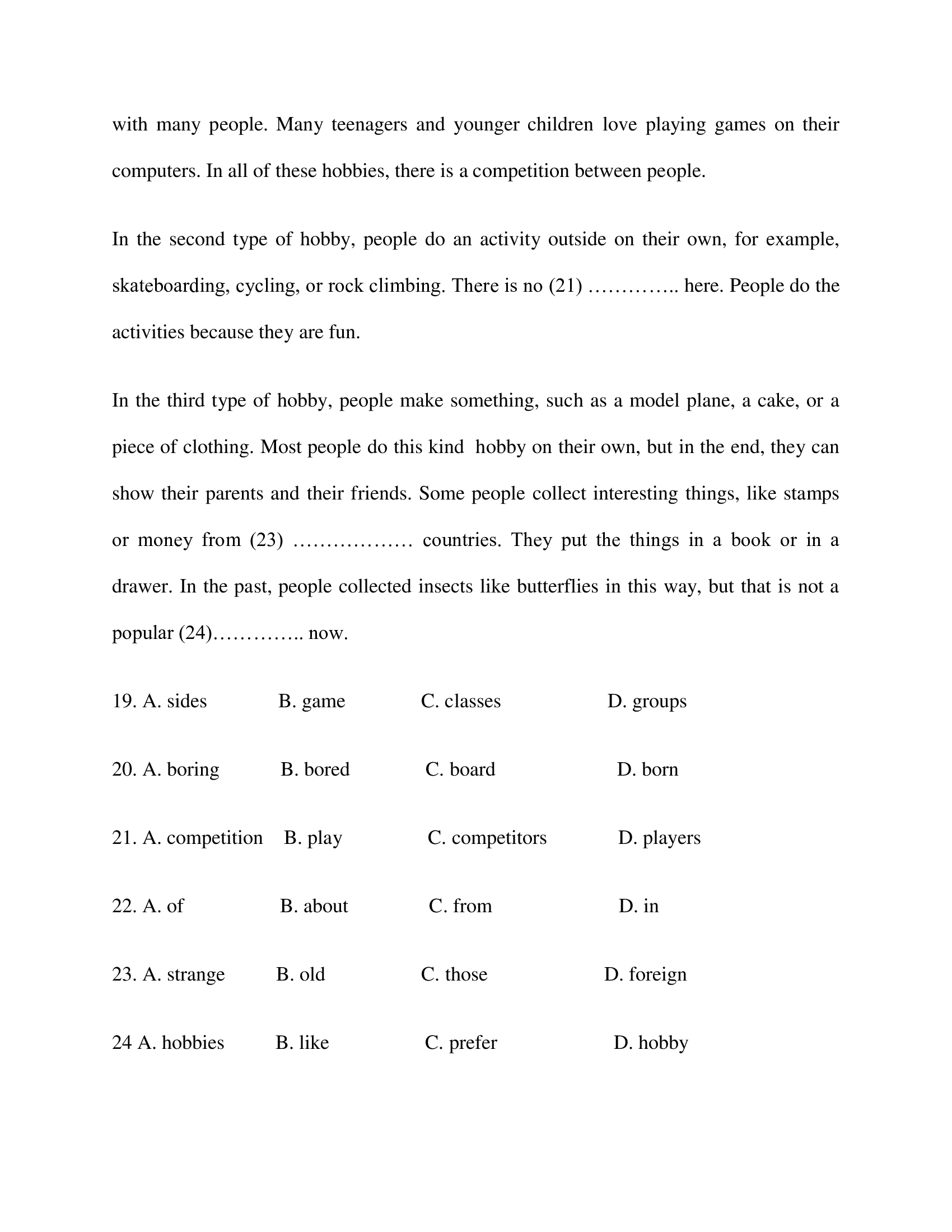 with many people. Many teenagers and younger children love playing games on their computers. In all of these hobbies, there is a competition between people.

In the second type of hobby, people do an activity outside on their own, for example, skateboarding, cycling, or rock climbing. There is no (21) ………….. here. People do the activities because they are fun.

In the third type of hobby, people make something, such as a model plane, a cake, or a piece of clothing. Most people do this kind  hobby on their own, but in the end, they can show their parents and their friends. Some people collect interesting things, like stamps or money from (23) ……………… countries. They put the things in a book or in a drawer. In the past, people collected insects like butterflies in this way, but that is not a popular (24)………….. now.

19. A. sides B. game C. classes D. groups

20. A. boring B. bored C. board D. born

21. A. competition B. play C. competitors D. players

22. A. of B. about C. from D. in

23. A. strange B. old C. those D. foreign

24 A. hobbies B. like C. prefer D. hobby